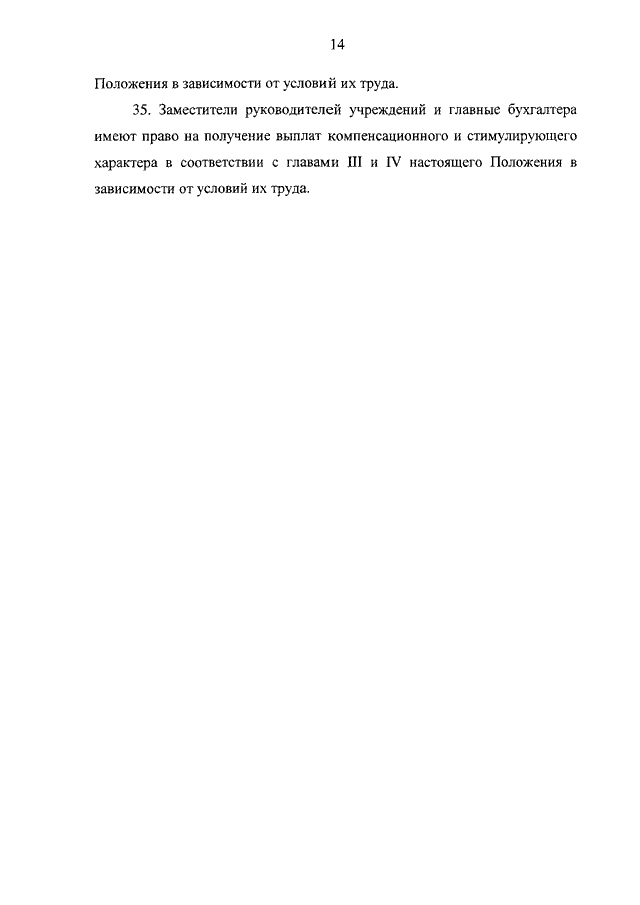 14

Положения в зависимости от условий их труда.

35. Заместители руководителей учреждений и главные бухгалтера имеют право на получение выплат компенсационного и стимулирующего характера в соответствии с главами III и IV настоящего Положения в зависимости от условий их труда.